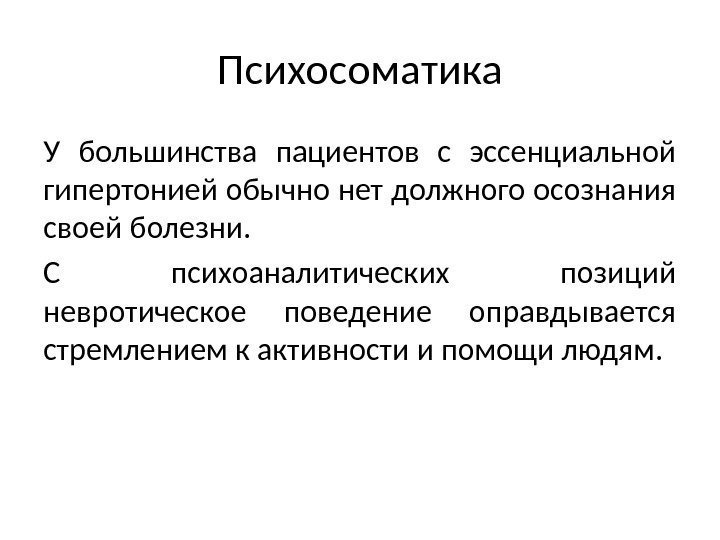 Психосоматика

У большинства пациентов с эссенциальной гипертонией обычно нет должного осознания своей болезни.

С психоаналитических позиций невротическое поведение оправдывается стремлением к активности и помощи людям.